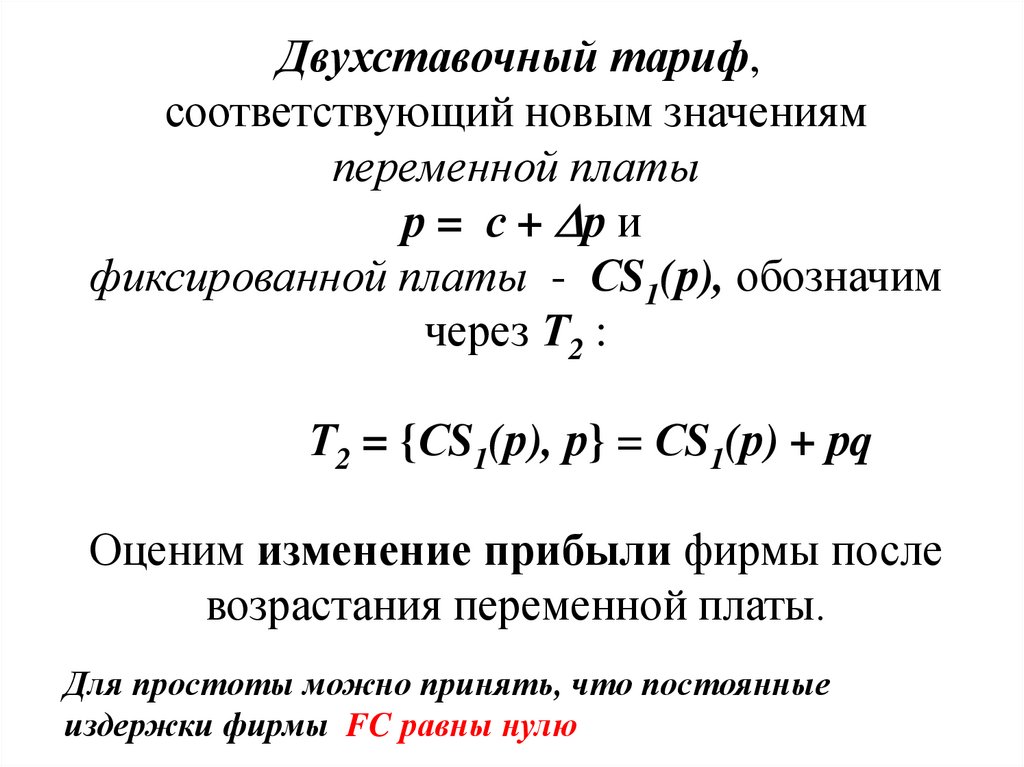 Двухставочный тариф, соответствующий новым значениям переменной платы
$p = c + \Delta p$ и
фиксированной платы - $CS_1(p)$, обозначим через $T_2$ :

$T_2 = \{CS_1(p), p\} = CS_1(p) + pq$

Оценим изменение прибыли фирмы после возрастания переменной платы.

Для простоты можно принять, что постоянные издержки фирмы FC равны нулю